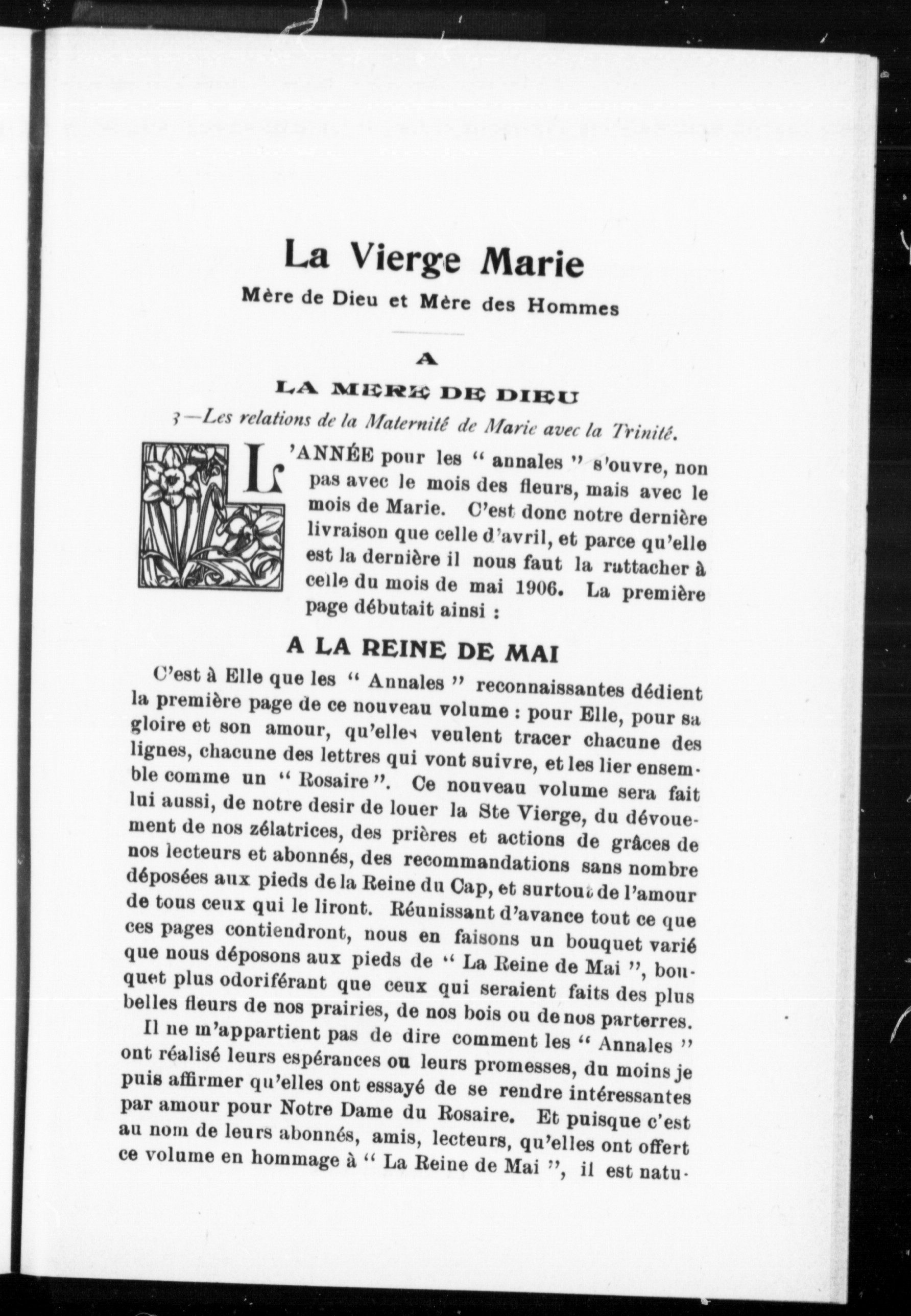 La Vierge Marie

Mère de Dieu et Mère des Hommes

A

LA MERE DE DIEU

3—Les relations de la Maternité de Marie avec la Trinité.

L'ANNÉE pour les " annales " s'ouvre, non pas avec le mois des fleurs, mais avec le mois de Marie. C'est donc notre dernière livraison que celle d'avril, et parce qu'elle est la dernière il nous faut la rattacher à celle du mois de mai 1906. La première page débutait ainsi :

A LA REINE DE MAI

C'est à Elle que les " Annales " reconnaissantes dédient la première page de ce nouveau volume : pour Elle, pour sa gloire et son amour, qu'elles veulent tracer chacune des lignes, chacune des lettres qui vont suivre, et les lier ensemble comme un " Rosaire ". Ce nouveau volume sera fait lui aussi, de notre desir de louer la Ste Vierge, du dévouement de nos zélatrices, des prières et actions de grâces de nos lecteurs et abonnés, des recommandations sans nombre déposées aux pieds de la Reine du Cap, et surtout de l'amour de tous ceux qui le liront. Réunissant d'avance tout ce que ces pages contiendront, nous en faisons un bouquet varié que nous déposons aux pieds de " La Reine de Mai ", bouquet plus odoriférant que ceux qui seraient faits des plus belles fleurs de nos prairies, de nos bois ou de nos parterres.

Il ne m'appartient pas de dire comment les " Annales " ont réalisé leurs espérances ou leurs promesses, du moins je puis affirmer qu'elles ont essayé de se rendre intéressantes par amour pour Notre Dame du Rosaire. Et puisque c'est au nom de leurs abonnés, amis, lecteurs, qu'elles ont offert ce volume en hommage à " La Reine de Mai ", il est natu-